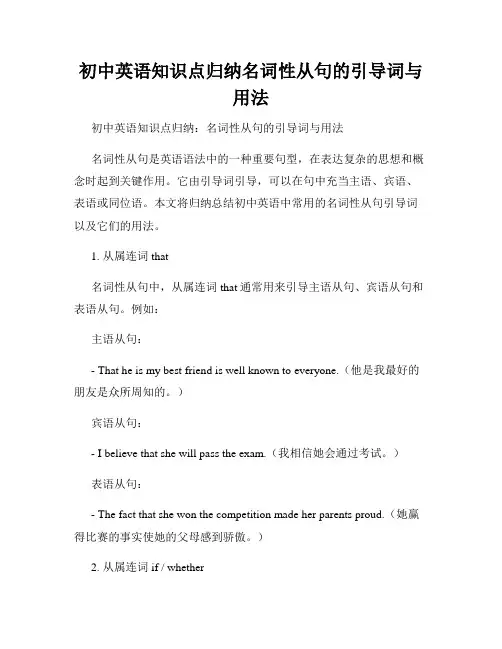 初中英语知识点归纳名词性从句的引导词与用法

初中英语知识点归纳：名词性从句的引导词与用法

名词性从句是英语语法中的一种重要句型，在表达复杂的思想和概念时起到关键作用。它由引导词引导，可以在句中充当主语、宾语、表语或同位语。本文将归纳总结初中英语中常用的名词性从句引导词以及它们的用法。

1. 从属连词 that

名词性从句中，从属连词 that 通常用来引导主语从句、宾语从句和表语从句。例如：

主语从句：

- That he is my best friend is well known to everyone.（他是我最好的朋友是众所周知的。）

宾语从句：

- I believe that she will pass the exam.（我相信她会通过考试。）

表语从句：

- The fact that she won the competition made her parents proud.（她赢得比赛的事实使她的父母感到骄傲。）

2. 从属连词 if / whether